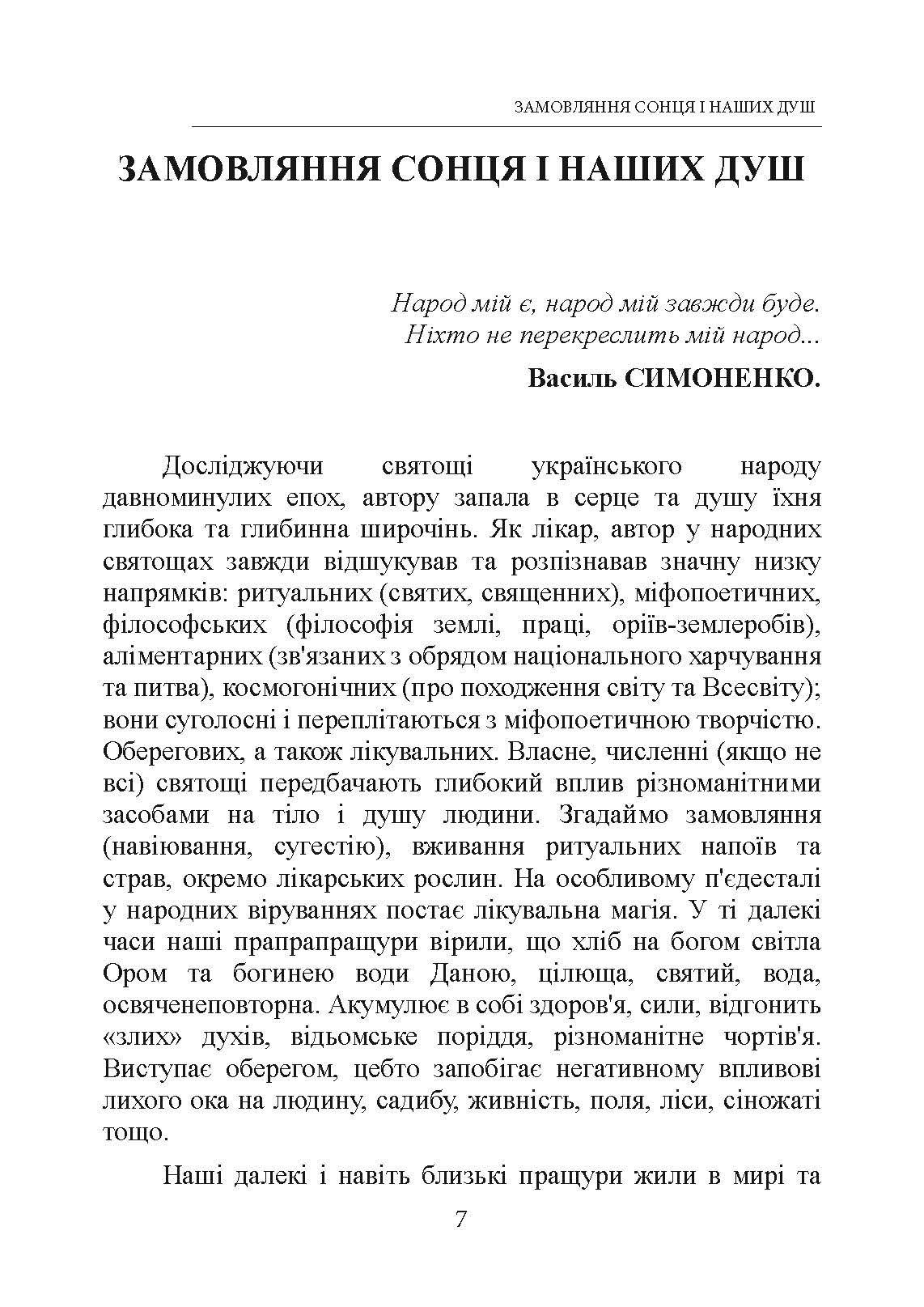 ЗАМОВЛЯННЯ СОНЦЯ І НАШИХ ДУШ

ЗАМОВЛЯННЯ СОНЦЯ І НАШИХ ДУШ

Народ мій є, народ мій завжди буде.
Ніхто не перекреслить мій народ...

Василь СИМОНЕНКО.

Досліджуючи святощі українського народу давноминулих епох, автору запала в серце та душу їхня глибока та глибинна широчінь. Як лікар, автор у народних святощах завжди відшукував та розпізнавав значну низку напрямків: ритуальних (святих, священних), міфопоетичних, філософських (філософія землі, праці, оріїв-землеробів), аліментарних (зв'язаних з обрядом національного харчування та питва), космогонічних (про походження світу та Всесвіту); вони суголосні і переплітаються з міфопоетичною творчістю. Оберегових, а також лікувальних. Власне, численні (якщо не всі) святощі передбачають глибокий вплив різноманітними засобами на тіло і душу людини. Згадаймо замовляння (навіювання, сугестію), вживання ритуальних напоїв та страв, окремо лікарських рослин. На особливому п'єдесталі у народних віруваннях постає лікувальна магія. У ті далекі часи наші прапрапращури вірили, що хліб на богом світла Ором та богинею води Даною, цілюща, святий, вода, освяченеповторна. Акумулює в собі здоров'я, сили, відгонить «злих» духів, відьомське поріддя, різноманітне чортів'я. Виступає оберегом, цебто запобігає негативному впливові лихого ока на людину, садибу, живність, поля, ліси, сіножаті тощо.

Наші далекі і навіть близькі пращури жили в мирі та

7